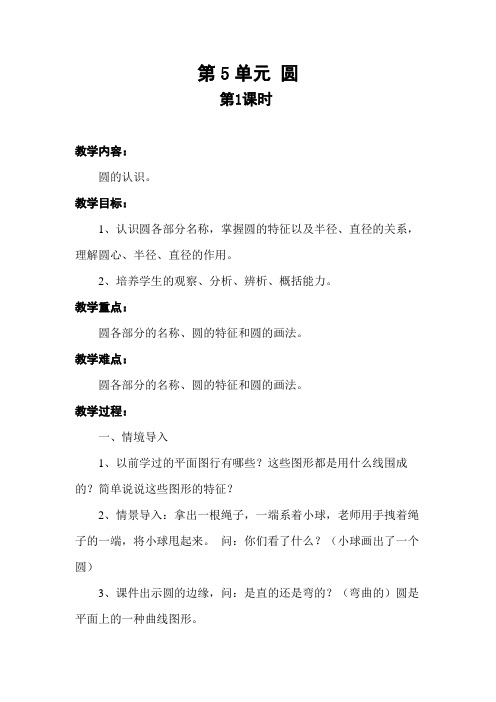 第 5 单元 圆

第1课时

教学内容：

圆的认识。

教学目标：

1、认识圆各部分名称，掌握圆的特征以及半径、直径的关系，理解圆心、半径、直径的作用。

2、培养学生的观察、分析、辨析、概括能力。

教学重点：

圆各部分的名称、圆的特征和圆的画法。

教学难点：

圆各部分的名称、圆的特征和圆的画法。

教学过程：

一、情境导入

1、以前学过的平面图行有哪些？这些图形都是用什么线围成的？简单说说这些图形的特征？

2、情景导入：拿出一根绳子，一端系着小球，老师用手拽着绳子的一端，将小球甩起来。 问：你们看了什么？（小球画出了一个圆）

3、课件出示圆的边缘，问：是直的还是弯的？（弯曲的）圆是平面上的一种曲线图形。